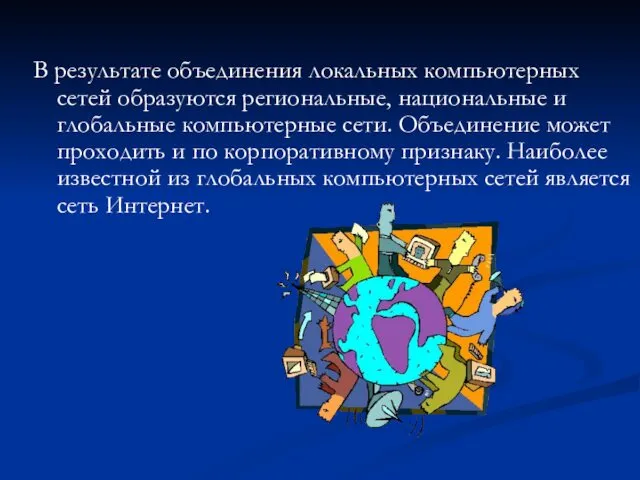 В результате объединения локальных компьютерных сетей образуются региональные, национальные и глобальные компьютерные сети. Объединение может проходить и по корпоративному признаку. Наиболее известной из глобальных компьютерных сетей является сеть Интернет.